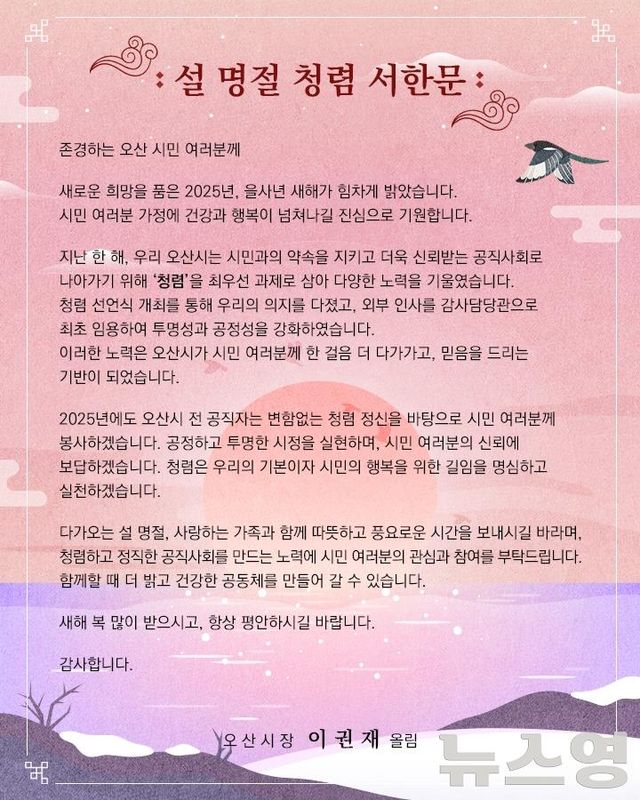 : 설 명절 청렴 서한문 :

존경하는 오산 시민 여러분께

새로운 희망을 품은 2025년, 을사년 새해가 힘차게 밝았습니다. 시민 여러분 가정에 건강과 행복이 넘쳐나길 진심으로 기원합니다.

지난 한 해, 우리 오산시는 시민과의 약속을 지키고 더욱 신뢰받는 공직사회로 나아가기 위해 '청렴'을 최우선 과제로 삼아 다양한 노력을 기울였습니다. 청렴 선언식 개최를 통해 우리의 의지를 다졌고, 외부 인사를 감사담당관으로 최초 임용하여 투명성과 공정성을 강화하였습니다. 이러한 노력은 오산시가 시민 여러분께 한 걸음 더 다가가고, 믿음을 드리는 기반이 되었습니다.

2025년에도 오산시 전 공직자는 변함없는 청렴 정신을 바탕으로 시민 여러분께 봉사하겠습니다. 공정하고 투명한 시정을 실현하며, 시민 여러분의 신뢰에 보답하겠습니다. 청렴은 우리의 기본이자 시민의 행복을 위한 길임을 명심하고 실천하겠습니다.

다가오는 설 명절, 사랑하는 가족과 함께 따뜻하고 풍요로운 시간을 보내시길 바라며, 청렴하고 정직한 공직사회를 만드는 노력에 시민 여러분의 관심과 참여를 부탁드립니다. 함께할 때 더 밝고 건강한 공동체를 만들어 갈 수 있습니다.

새해 복 많이 받으시고, 항상 평안하시길 바랍니다.

감사합니다.

오산시장 이권재 올림

뉴스영